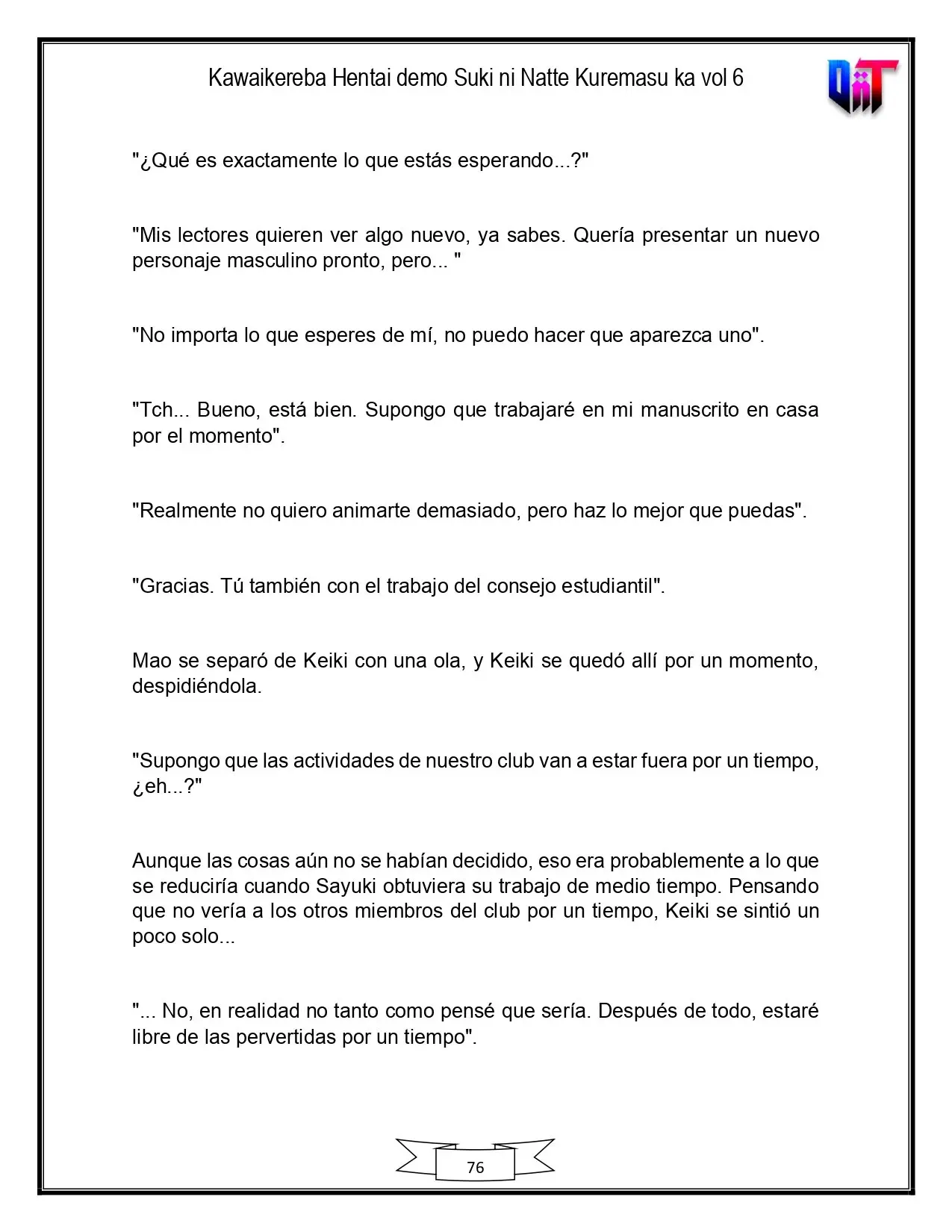 Kawaikereba Hentai demo Suki ni Natte Kuremasu ka vol 6

"¿Qué es exactamente lo que estás esperando...?"

"Mis lectores quieren ver algo nuevo, ya sabes. Quería presentar un nuevo personaje masculino pronto, pero... "

"No importa lo que esperes de mí, no puedo hacer que aparezca uno".

"Tch... Bueno, está bien. Supongo que trabajaré en mi manuscrito en casa por el momento".

"Realmente no quiero animarte demasiado, pero haz lo mejor que puedas".

"Gracias. Tú también con el trabajo del consejo estudiantil".

Mao se separó de Keiki con una ola, y Keiki se quedó allí por un momento, despidiéndola.

"Supongo que las actividades de nuestro club van a estar fuera por un tiempo, ¿eh...?"

Aunque las cosas aún no se habían decidido, eso era probablemente a lo que se reduciría cuando Sayuki obtuviera su trabajo de medio tiempo. Pensando que no vería a los otros miembros del club por un tiempo, Keiki se sintió un poco solo...

"... No, en realidad no tanto como pensé que sería. Después de todo, estaré libre de las pervertidas por un tiempo".

76